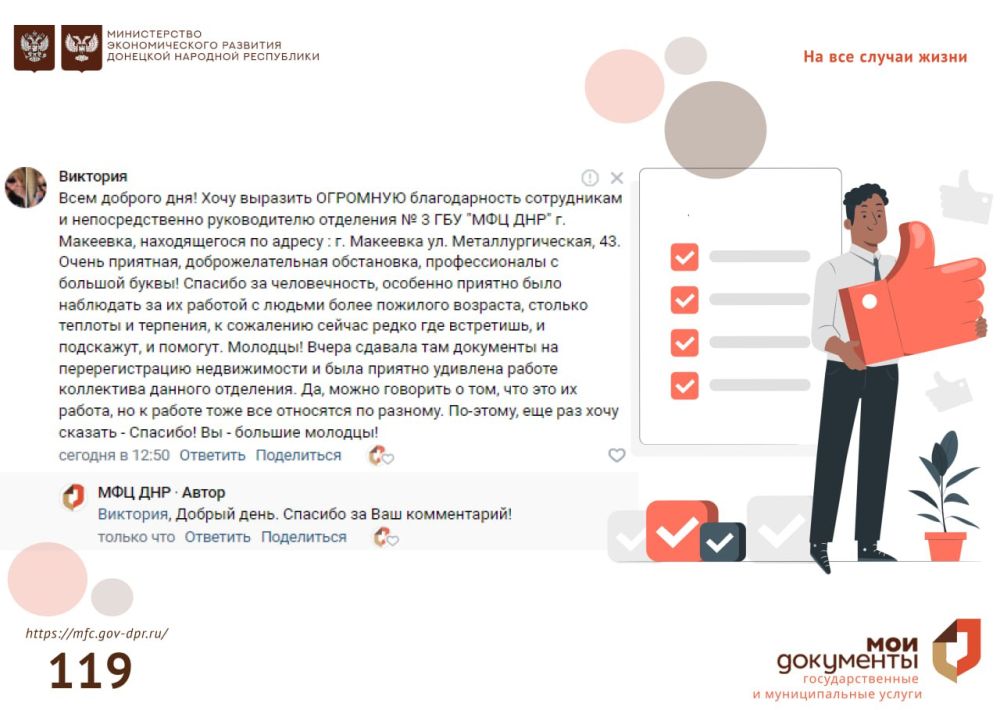 МИНИСТЕРСТВО
ЭКОНОМИЧЕСКОГО РАЗВИТИЯ
ДОНЕЦКОЙ НАРОДНОЙ РЕСПУБЛИКИ

На все случаи жизни

Виктория

Всем доброго дня! Хочу выразить ОГРОМНУЮ благодарность сотрудникам и непосредственно руководителю отделения № 3 ГБУ "МФЦ ДНР" г. Макеевка, находящегося по адресу : г. Макеевка ул. Металлургическая, 43. Очень приятная, доброжелательная обстановка, профессионалы с большой буквы! Спасибо за человечность, особенно приятно было наблюдать за их работой с людьми более пожилого возраста, столько теплоты и терпения, к сожалению сейчас редко где встретишь, и подскажут, и помогут. Молодцы! Вчера сдавала там документы на перерегистрацию недвижимости и была приятно удивлена работе коллектива данного отделения. Да, можно говорить о том, что это их работа, но к работе тоже все относятся по разному. По-этому, еще раз хочу сказать - Спасибо! Вы - большие молодцы!

сегодня в 12:50 Ответить Поделиться

МФЦ ДНР · Автор

Виктория, Добрый день. Спасибо за Ваш комментарий!

только что Ответить Поделиться

https://mfc.gov-dpr.ru/

119

мои документы
государственные
и муниципальные услуги